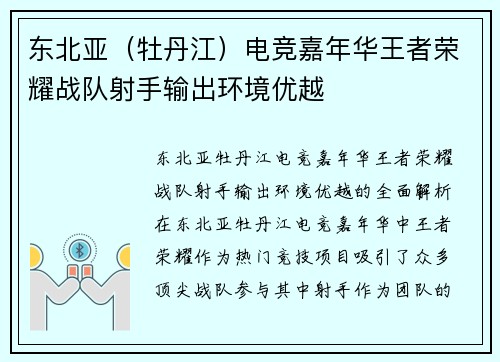 东北亚（牡丹江）电竞嘉年华王者荣耀战队射手输出环境优越

东北亚牡丹江电竞嘉年华王者荣耀战队射手输出环境优越的全面解析在东北亚牡丹江电竞嘉年华中王者荣耀作为热门竞技项目吸引了众多顶尖战队参与其中射手作为团队的